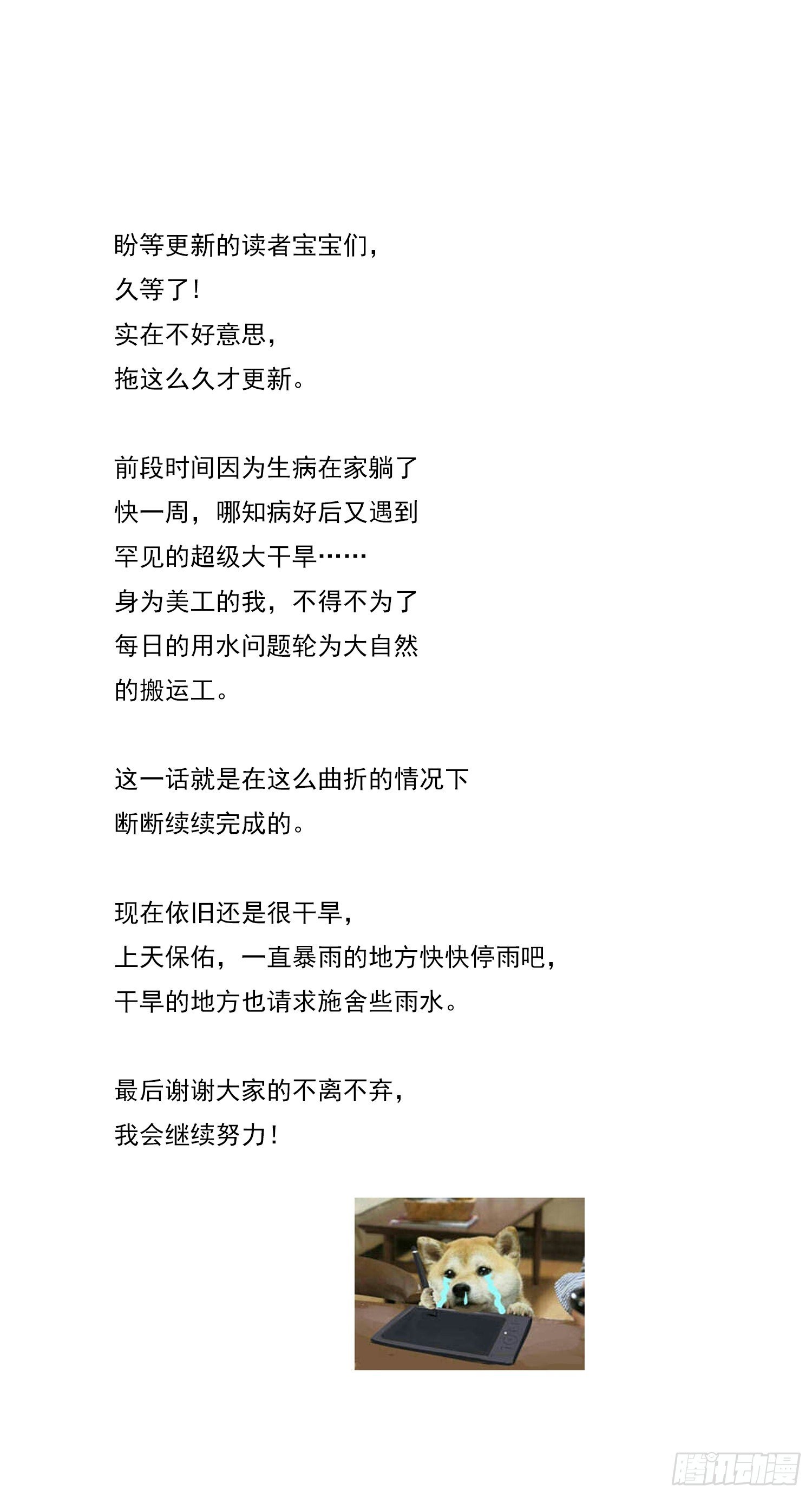 盼等更新的读者宝宝们，
久等了！
实在不好意思，
拖这么久才更新。

前段时间因为生病在家躺了
快一周，哪知病好后又遇到
罕见的超级大干旱……
身为美工的我，不得不为了
每日的用水问题轮为大自然
的搬运工。

这一话就是在这么曲折的情况下
断断续续完成的。

现在依旧还是很干旱，
上天保佑，一直暴雨的地方快快停雨吧，
干旱的地方也请求施舍些雨水。

最后谢谢大家的不离不弃，
我会继续努力！

腾讯动漫